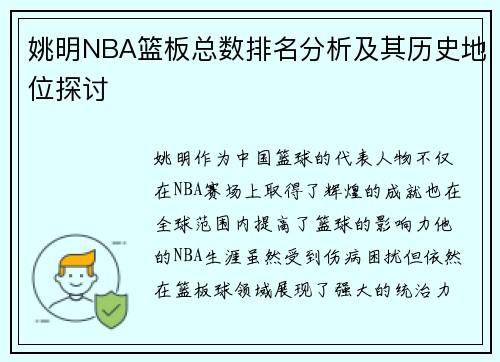 姚明NBA篮板总数排名分析及其历史地位探讨

姚明作为中国篮球的代表人物不仅在NBA赛场上取得了辉煌的成就也在全球范围内提高了篮球的影响力他的NBA生涯虽然受到伤病困扰但依然在篮板球领域展现了强大的统治力